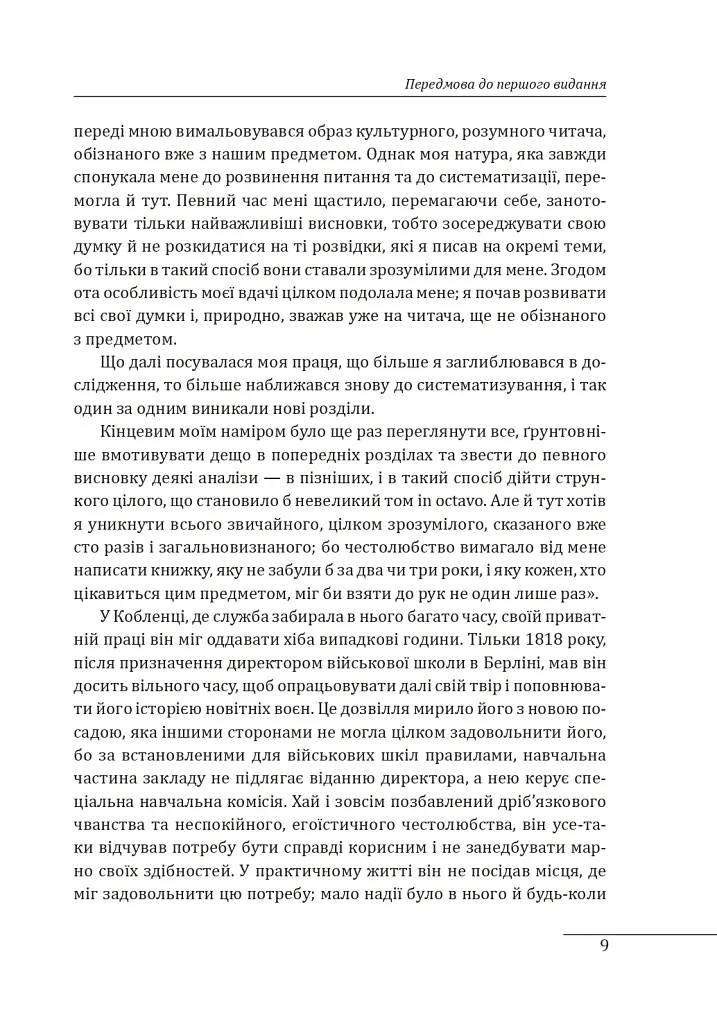 Передмова до першого видання

переді мною вимальовувався образ культурного, розумного читача, обізнаного вже з нашим предметом. Однак моя натура, яка завжди спонукала мене до розвинення питання та до систематизації, перемогла й тут. Певний час мені щастило, перемагаючи себе, занотовувати тільки найважливіші висновки, тобто зосереджувати свою думку й не розкидатися на ті розвідки, які я писав на окремі теми, бо тільки в такий спосіб вони ставали зрозумілими для мене. Згодом ота особливість моєї вдачі цілком подолала мене; я почав розвивати всі свої думки і, природно, зважав уже на читача, ще не обізнаного з предметом.

Що далі посувалася моя праця, що більше я заглиблювався в дослідження, то більше наближався знову до систематизування, і так один за одним виникали нові розділи.

Кінцевим моїм наміром було ще раз переглянути все, ґрунтовніше вмотивувати дещо в попередніх розділах та звести до певного висновку деякі аналізи — в пізніших, і в такий спосіб дійти стрункого цілого, що становило б невеликий том in octavo. Але й тут хотів я уникнути всього звичайного, цілком зрозумілого, сказаного вже сто разів і загальновизнаного; бо честолюбство вимагало від мене написати книжку, яку не забули б за два чи три роки, і яку кожен, хто цікавиться цим предметом, міг би взяти до рук не один лише раз».

У Кобленці, де служба забирала в нього багато часу, своїй приватній праці він міг оддавати хіба випадкові години. Тільки 1818 року, після призначення директором військової школи в Берліні, мав він досить вільного часу, щоб опрацьовувати далі свій твір і поповнювати його історією новітніх воєн. Це дозвілля мирило його з новою посадою, яка іншими сторонами не могла цілком задовольнити його, бо за встановленими для військових шкіл правилами, навчальна частина закладу не підлягає віданню директора, а нею керує спеціальна навчальна комісія. Хай і зовсім позбавлений дріб'язкового чванства та неспокійного, егоїстичного честолюбства, він усе-таки відчував потребу бути справді корисним і не занедбувати марно своїх здібностей. У практичному житті він не посідав місця, де міг задовольнити цю потребу; мало надії було в нього й будь-коли

9